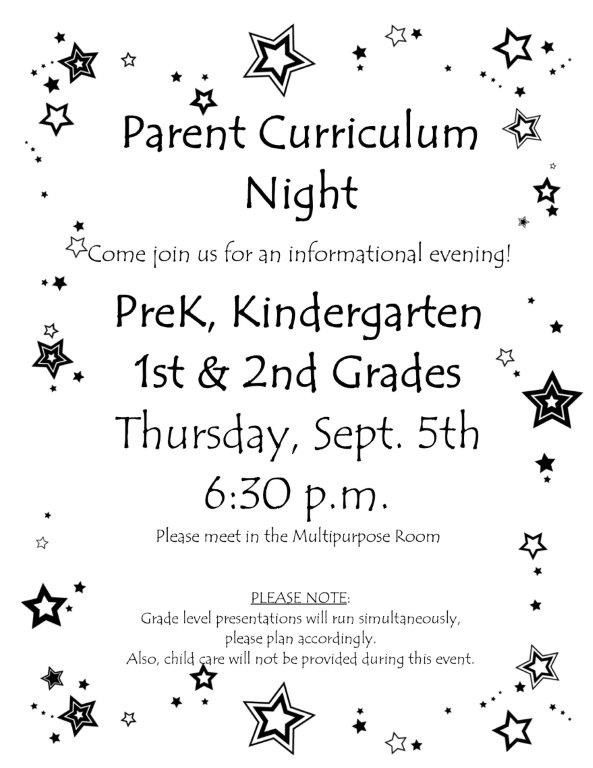 Parent Curriculum Night

Come join us for an informational evening!

PreK, Kindergarten
1st & 2nd Grades
Thursday, Sept. 5th
6:30 p.m.

Please meet in the Multipurpose Room

PLEASE NOTE:
Grade level presentations will run simultaneously, please plan accordingly.
Also, child care will not be provided during this event.